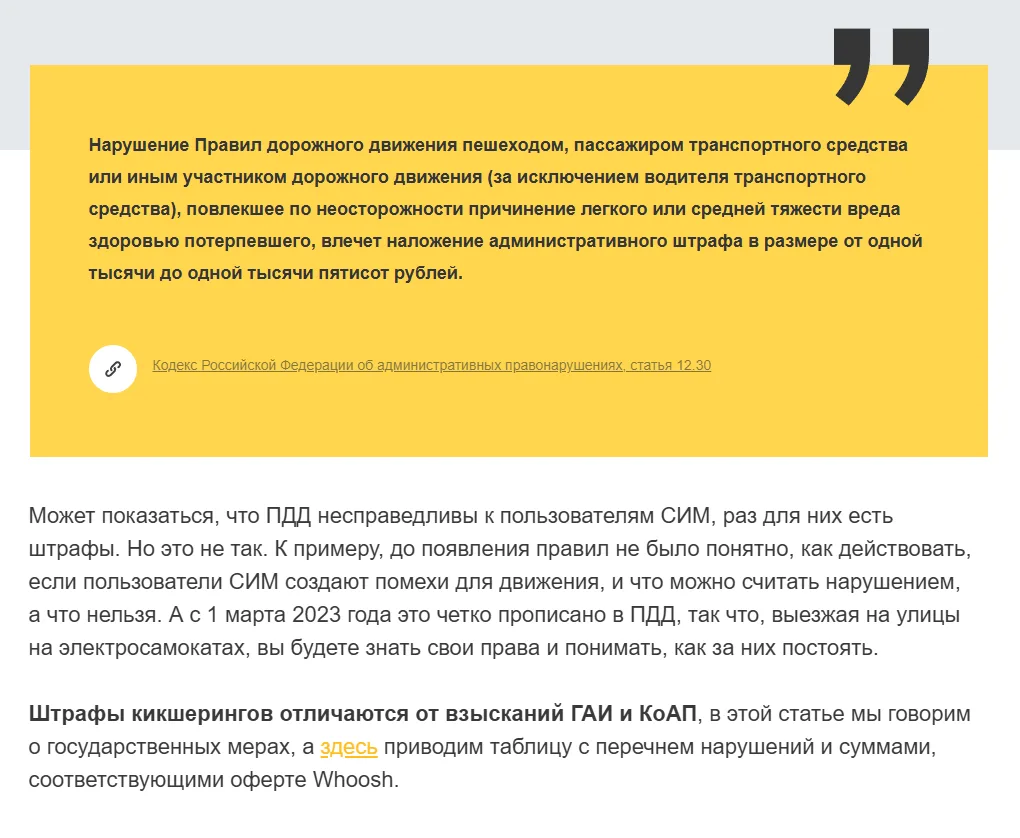 Нарушение Правил дорожного движения пешеходом, пассажиром транспортного средства или иным участником дорожного движения (за исключением водителя транспортного средства), повлекшее по неосторожности причинение легкого или средней тяжести вреда здоровью потерпевшего, влечет наложение административного штрафа в размере от одной тысячи до одной тысячи пятисот рублей.

Кодекс Российской Федерации об административных правонарушениях, статья 12.30

Может показаться, что ПДД несправедливы к пользователям СИМ, раз для них есть штрафы. Но это не так. К примеру, до появления правил не было понятно, как действовать, если пользователи СИМ создают помехи для движения, и что можно считать нарушением, а что нельзя. А с 1 марта 2023 года это четко прописано в ПДД, так что, выезжая на улицы на электросамокатах, вы будете знать свои права и понимать, как за них постоять.

Штрафы кикшерингов отличаются от взысканий ГАИ и КоАП, в этой статье мы говорим о государственных мерах, а здесь приводим таблицу с перечнем нарушений и суммами, соответствующими оферте Whoosh.